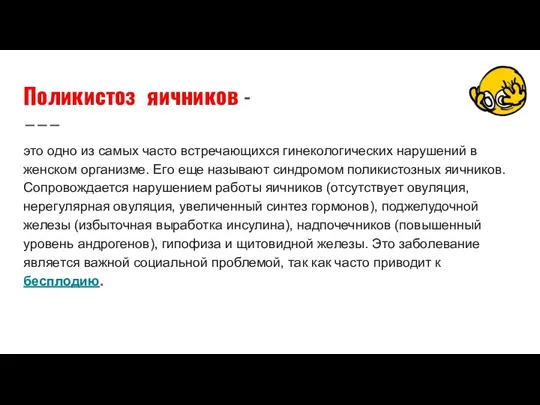 Поликистоз яичников -

это одно из самых часто встречающихся гинекологических нарушений в женском организме. Его еще называют синдромом поликистозных яичников. Сопровождается нарушением работы яичников (отсутствует овуляция, нерегулярная овуляция, увеличенный синтез гормонов), поджелудочной железы (избыточная выработка инсулина), надпочечников (повышенный уровень андрогенов), гипофиза и щитовидной железы. Это заболевание является важной социальной проблемой, так как часто приводит к бесплодию.